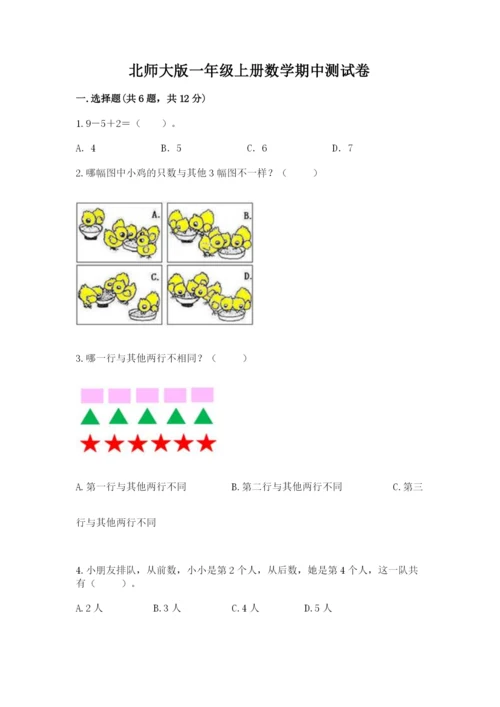 北师大版一年级上册数学期中测试卷

一.选择题(共6题，共12分)

1.9－5＋2＝（　　）。

A. 4　　B. 5　　C. 6　　D. 7

2.哪幅图中小鸡的只数与其他3幅图不一样？（　　）

A.

B.

C.

D.

3.哪一行与其他两行不相同？（　　）

A.第一行与其他两行不同　　B.第二行与其他两行不同　　C.第三行与其他两行不同

4.小朋友排队，从前数，小小是第2个人，从后数，她是第4个人，这一队共有（　　）。

A.2人　　B.3人　　C.4人　　D.5人